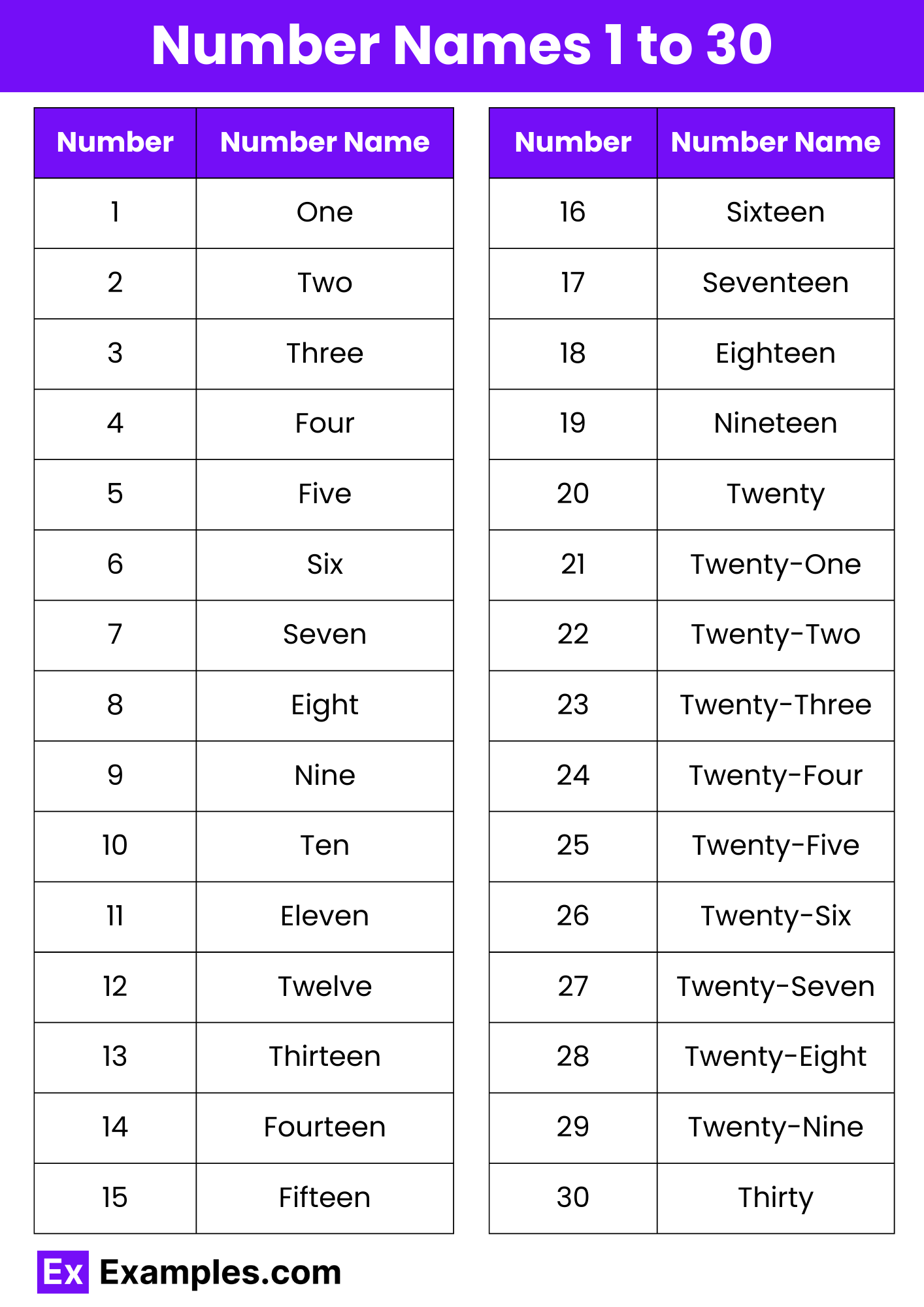 Number Names 1 to 30

| Number | Number Name |
|---|---|
| 1 | One |
| 2 | Two |
| 3 | Three |
| 4 | Four |
| 5 | Five |
| 6 | Six |
| 7 | Seven |
| 8 | Eight |
| 9 | Nine |
| 10 | Ten |
| 11 | Eleven |
| 12 | Twelve |
| 13 | Thirteen |
| 14 | Fourteen |
| 15 | Fifteen |

| Number | Number Name |
|---|---|
| 16 | Sixteen |
| 17 | Seventeen |
| 18 | Eighteen |
| 19 | Nineteen |
| 20 | Twenty |
| 21 | Twenty-One |
| 22 | Twenty-Two |
| 23 | Twenty-Three |
| 24 | Twenty-Four |
| 25 | Twenty-Five |
| 26 | Twenty-Six |
| 27 | Twenty-Seven |
| 28 | Twenty-Eight |
| 29 | Twenty-Nine |
| 30 | Thirty |

Ex Examples.com